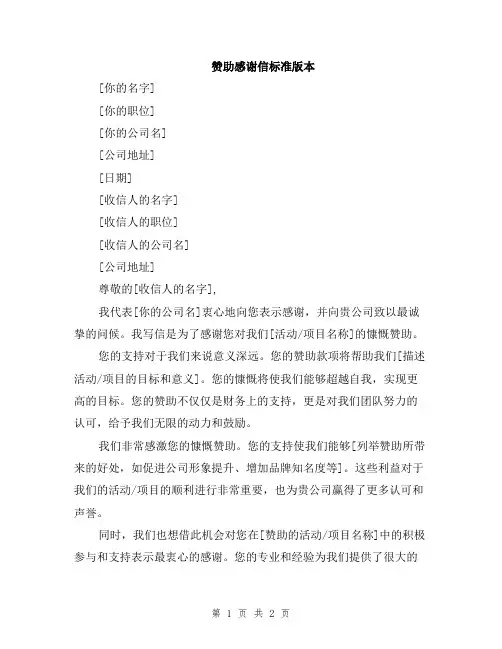 赞助感谢信标准版本

[你的名字]

[你的职位]

[你的公司名]

[公司地址]

[日期]

[收信人的名字]

[收信人的职位]

[收信人的公司名]

[公司地址]

尊敬的[收信人的名字],

我代表[你的公司名]衷心地向您表示感谢，并向贵公司致以最诚挚的问候。我写信是为了感谢您对我们[活动/项目名称]的慷慨赞助。

您的支持对于我们来说意义深远。您的赞助款项将帮助我们[描述活动/项目的目标和意义]。您的慷慨将使我们能够超越自我，实现更高的目标。您的赞助不仅仅是财务上的支持，更是对我们团队努力的认可，给予我们无限的动力和鼓励。

我们非常感激您的慷慨赞助。您的支持使我们能够[列举赞助所带来的好处，如促进公司形象提升、增加品牌知名度等]。这些利益对于我们的活动/项目的顺利进行非常重要，也为贵公司赢得了更多认可和声誉。

同时，我们也想借此机会对您在[赞助的活动/项目名称]中的积极参与和支持表示最衷心的感谢。您的专业和经验为我们提供了很大的

第 1 页 共 2 页